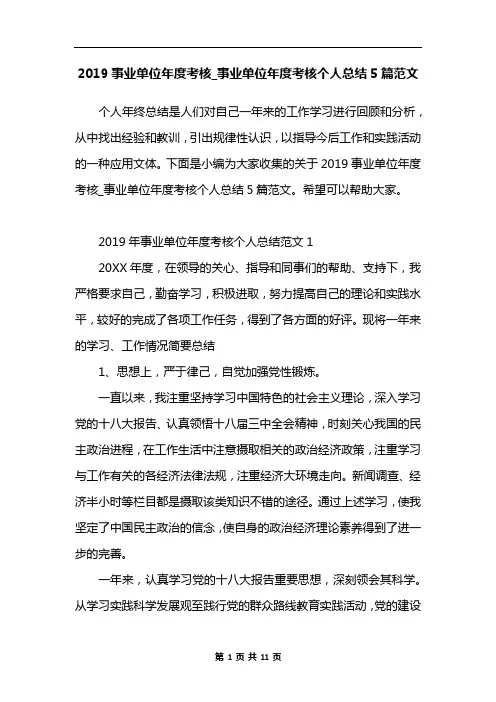 2019 事业单位年度考核_事业单位年度考核个人总结 5 篇范文

个人年终总结是人们对自己一年来的工作学习进行回顾和分析，从中找出经验和教训，引出规律性认识，以指导今后工作和实践活动的一种应用文体。下面是小编为大家收集的关于 2019 事业单位年度考核_事业单位年度考核个人总结 5 篇范文。希望可以帮助大家。

2019 年事业单位年度考核个人总结范文 1

20XX 年度，在领导的关心、指导和同事们的帮助、支持下，我严格要求自己，勤奋学习，积极进取，努力提高自己的理论和实践水平，较好的完成了各项工作任务，得到了各方面的好评。现将一年来的学习、工作情况简要总结

1、思想上，严于律己，自觉加强党性锻炼。

一直以来，我注重坚持学习中国特色的社会主义理论，深入学习党的十八大报告、认真领悟十八届三中全会精神，时刻关心我国的民主政治进程，在工作生活中注意摄取相关的政治经济政策，注重学习与工作有关的各经济法律法规，注重经济大环境走向。新闻调查、经济半小时等栏目都是摄取该类知识不错的途径。通过上述学习，使我坚定了中国民主政治的信念，使自身的政治经济理论素养得到了进一步的完善。

一年来，认真学习党的十八大报告重要思想，深刻领会其科学。从学习实践科学发展观至践行党的群众路线教育实践活动，党的建设

第 1 页 共 11 页